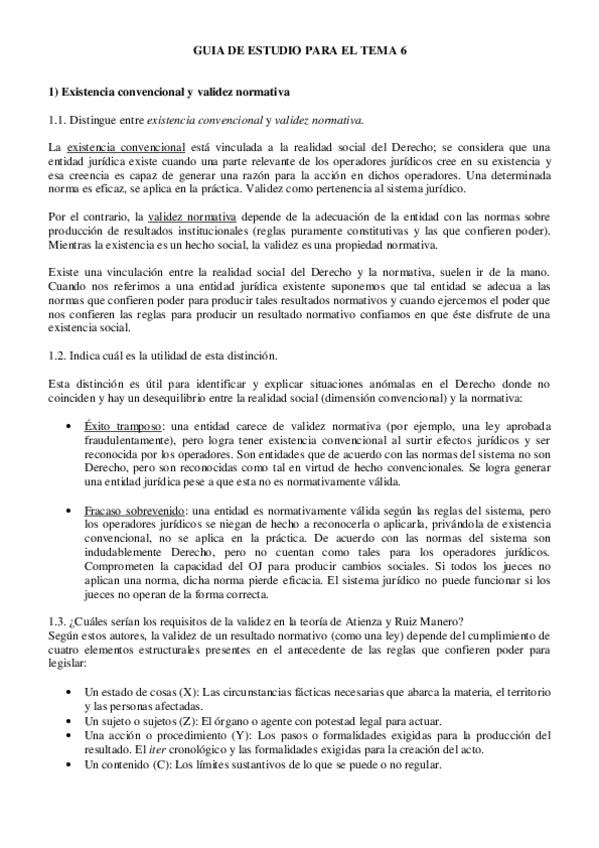 GUIA DE ESTUDIO PARA EL TEMA 6

1) Existencia convencional y validez normativa

1.1. Distingue entre existencia convencional y validez normativa.

La existencia convencional está vinculada a la realidad social del Derecho; se considera que una entidad jurídica existe cuando una parte relevante de los operadores jurídicos cree en su existencia y esa creencia es capaz de generar una razón para la acción en dichos operadores. Una determinada norma es eficaz, se aplica en la práctica. Validez como pertenencia al sistema jurídico.

Por el contrario, la validez normativa depende de la adecuación de la entidad con las normas sobre producción de resultados institucionales (reglas puramente constitutivas y las que confieren poder). Mientras la existencia es un hecho social, la validez es una propiedad normativa.

Existe una vinculación entre la realidad social del Derecho y la normativa, suelen ir de la mano. Cuando nos referimos a una entidad jurídica existente suponemos que tal entidad se adecua a las normas que confieren poder para producir tales resultados normativos y cuando ejercemos el poder que nos confieren las reglas para producir un resultado normativo confiamos en que éste disfrute de una existencia social.

1.2. Indica cuál es la utilidad de esta distinción.

Esta distinción es útil para identificar y explicar situaciones anómalas en el Derecho donde no coinciden y hay un desequilibrio entre la realidad social (dimensión convencional) y la normativa:

• Éxito tramposo: una entidad carece de validez normativa (por ejemplo, una ley aprobada fraudulentamente), pero logra tener existencia convencional al surtir efectos jurídicos y ser reconocida por los operadores. Son entidades que de acuerdo con las normas del sistema no son Derecho, pero son reconocidas como tal en virtud de hecho convencionales. Se logra generar una entidad jurídica pese a que esta no es normativamente válida.

• Fracaso sobrevenido: una entidad es normativamente válida según las reglas del sistema, pero los operadores jurídicos se niegan de hecho a reconocerla o aplicarla, privándola de existencia convencional, no se aplica en la práctica. De acuerdo con las normas del sistema son indudablemente Derecho, pero no cuentan como tales para los operadores jurídicos. Comprometen la capacidad del OJ para producir cambios sociales. Si todos los jueces no aplican una norma, dicha norma pierde eficacia. El sistema jurídico no puede funcionar si los jueces no operan de la forma correcta.

1.3. ¿Cuáles serían los requisitos de la validez en la teoría de Atienza y Ruiz Manero?
Según estos autores, la validez de un resultado normativo (como una ley) depende del cumplimiento de cuatro elementos estructurales presentes en el antecedente de las reglas que confieren poder para legislar:

• Un estado de cosas (X): Las circunstancias fácticas necesarias que abarca la materia, el territorio y las personas afectadas.
• Un sujeto o sujetos (Z): El órgano o agente con potestad legal para actuar.
• Una acción o procedimiento (Y): Los pasos o formalidades exigidas para la producción del resultado. El iter cronológico y las formalidades exigidas para la creación del acto.
• Un contenido (C): Los límites sustantivos de lo que se puede o no regular.